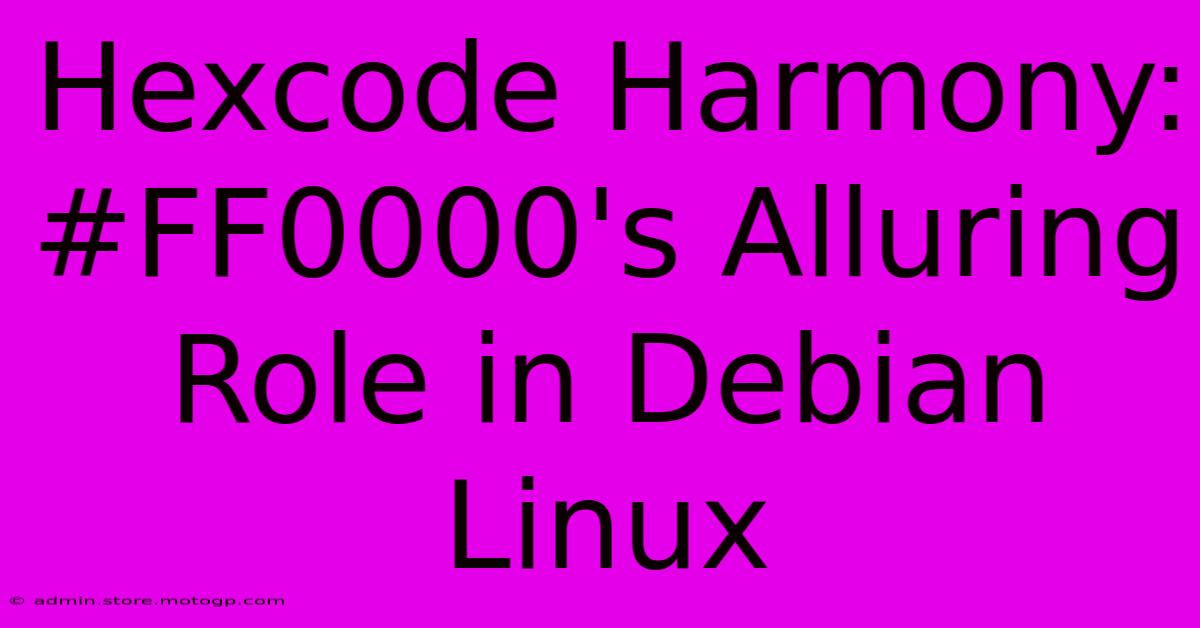 Hexcode Harmony: #FF0000's Alluring Role in Debian Linux

© admin.store.motogp.com